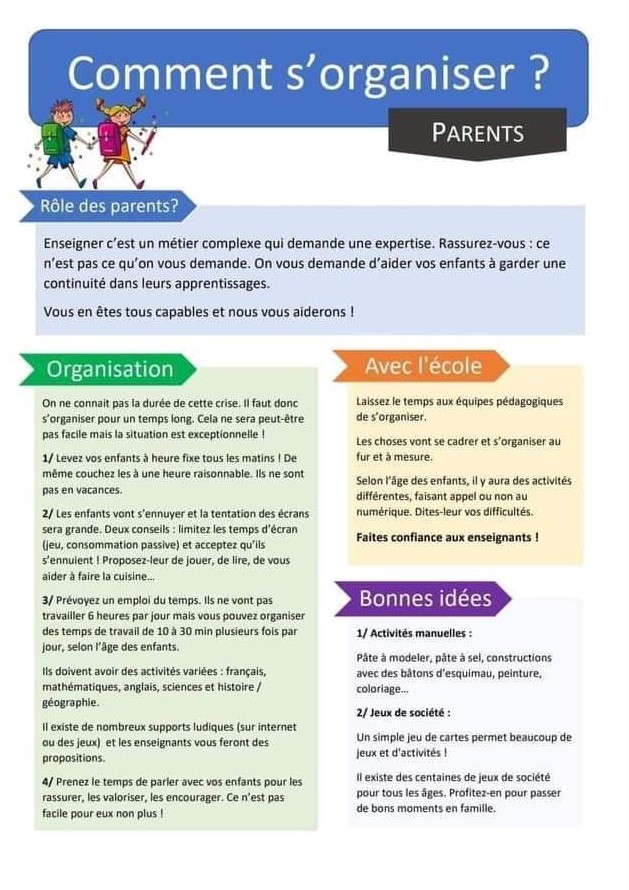 Comment s'organiser ?

PARENTS

Rôle des parents?

Enseigner c'est un métier complexe qui demande une expertise. Rassurez-vous : ce n'est pas ce qu'on vous demande. On vous demande d'aider vos enfants à garder une continuité dans leurs apprentissages.

Vous en êtes tous capables et nous vous aiderons !

Organisation

On ne connait pas la durée de cette crise. Il faut donc s'organiser pour un temps long. Cela ne sera peut-être pas facile mais la situation est exceptionnelle !

1/ Levez vos enfants à heure fixe tous les matins ! De même couchez les à une heure raisonnable. Ils ne sont pas en vacances.

2/ Les enfants vont s'ennuyer et la tentation des écrans sera grande. Deux conseils : limitez les temps d'écran (jeu, consommation passive) et acceptez qu'ils s'ennuient ! Proposez-leur de jouer, de lire, de vous aider à faire la cuisine…

3/ Prévoyez un emploi du temps. Ils ne vont pas travailler 6 heures par jour mais vous pouvez organiser des temps de travail de 10 à 30 min plusieurs fois par jour, selon l'âge des enfants.

Ils doivent avoir des activités variées : français, mathématiques, anglais, sciences et histoire / géographie.

Il existe de nombreux supports ludiques (sur internet ou des jeux) et les enseignants vous feront des propositions.

4/ Prenez le temps de parler avec vos enfants pour les rassurer, les valoriser, les encourager. Ce n'est pas facile pour eux non plus !

Avec l'école

Laissez le temps aux équipes pédagogiques de s'organiser.

Les choses vont se cadrer et s'organiser au fur et à mesure.

Selon l'âge des enfants, il y aura des activités différentes, faisant appel ou non au numérique. Dites-leur vos difficultés.

Faites confiance aux enseignants !

Bonnes idées

1/ Activités manuelles :

Pâte à modeler, pâte à sel, constructions avec des bâtons d'esquimau, peinture, coloriage…

2/ Jeux de société :

Un simple jeu de cartes permet beaucoup de jeux et d'activités !

Il existe des centaines de jeux de société pour tous les âges. Profitez-en pour passer de bons moments en famille.